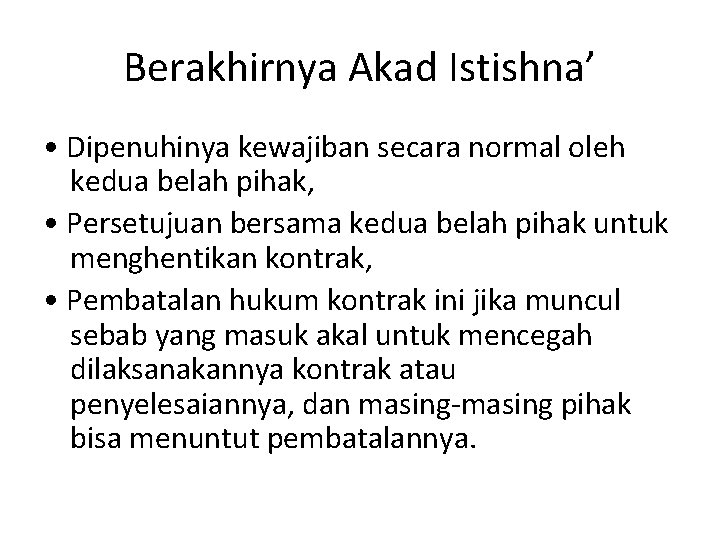 Berakhirnya Akad Istishna’

• Dipenuhinya kewajiban secara normal oleh kedua belah pihak,

• Persetujuan bersama kedua belah pihak untuk menghentikan kontrak,

• Pembatalan hukum kontrak ini jika muncul sebab yang masuk akal untuk mencegah dilaksanakannya kontrak atau penyelesaiannya, dan masing-masing pihak bisa menuntut pembatalannya.